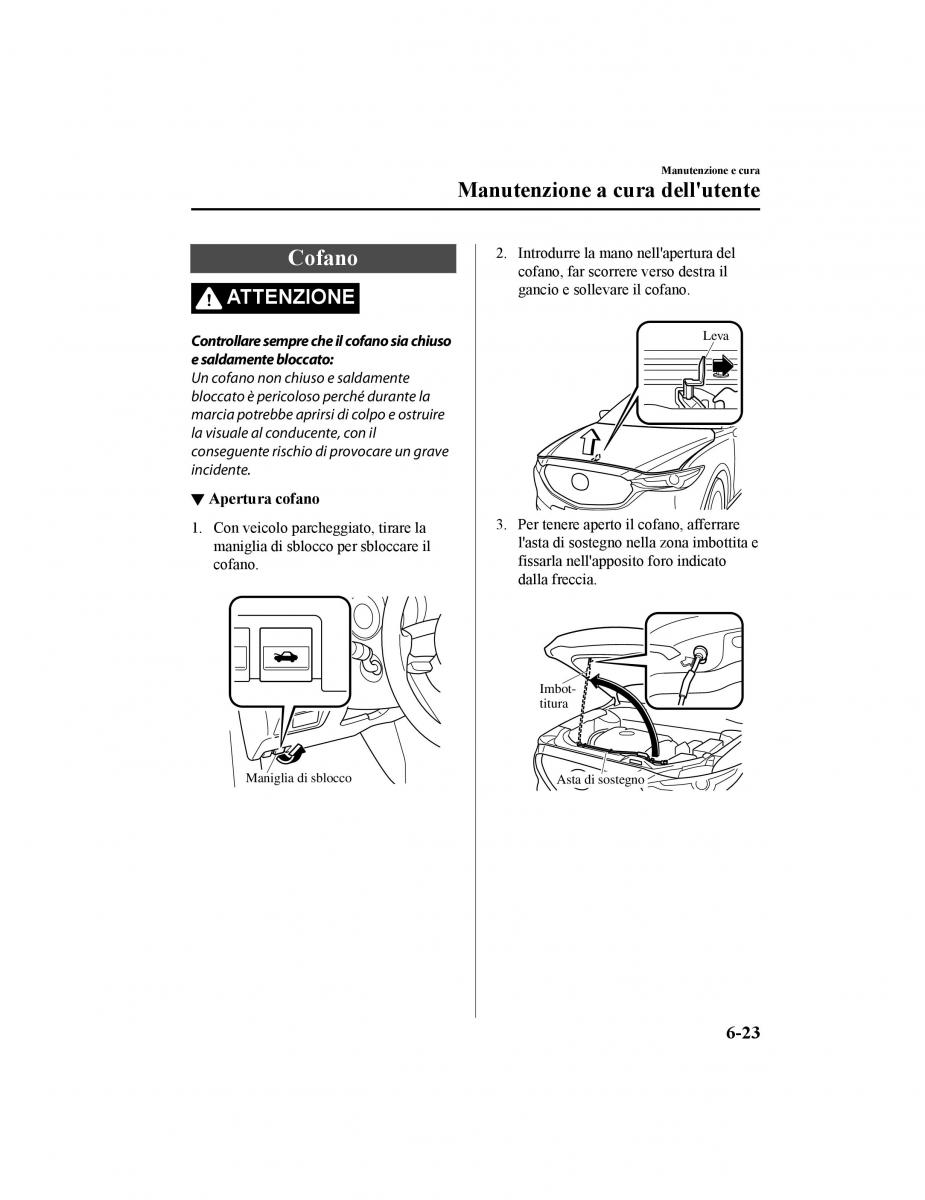 Manutenzione e cura

Manutenzione a cura dell'utente

Cofano

ATTENZIONE

Controllare sempre che il cofano sia chiuso e saldamente bloccato:
Un cofano non chiuso e saldamente bloccato è pericoloso perché durante la marcia potrebbe aprirsi di colpo e ostruire la visuale al conducente, con il conseguente rischio di provocare un grave incidente.

▼ Apertura cofano

1. Con veicolo parcheggiato, tirare la maniglia di sblocco per sbloccare il cofano.

Maniglia di sblocco

2. Introdurre la mano nell'apertura del cofano, far scorrere verso destra il gancio e sollevare il cofano.

Leva

3. Per tenere aperto il cofano, afferrare l'asta di sostegno nella zona imbottita e fissarla nell'apposito foro indicato dalla freccia.

Imbottitura

Asta di sostegno

6-23